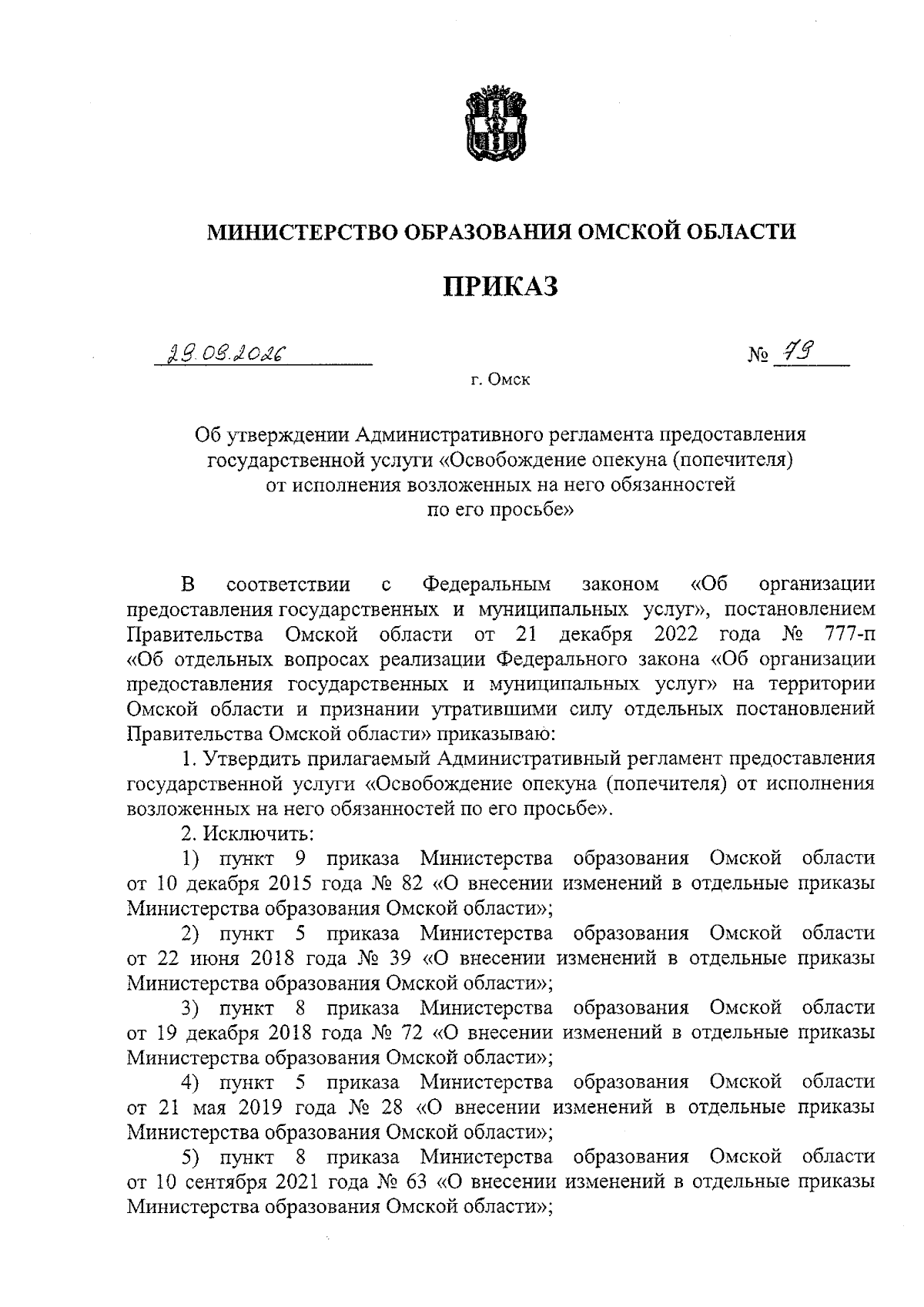 МИНИСТЕРСТВО ОБРАЗОВАНИЯ ОМСКОЙ ОБЛАСТИ

ПРИКАЗ

29.09.2026 № 79

г. Омск

Об утверждении Административного регламента предоставления государственной услуги «Освобождение опекуна (попечителя) от исполнения возложенных на него обязанностей по его просьбе»

В соответствии с Федеральным законом «Об организации предоставления государственных и муниципальных услуг», постановлением Правительства Омской области от 21 декабря 2022 года № 777-п «Об отдельных вопросах реализации Федерального закона «Об организации предоставления государственных и муниципальных услуг» на территории Омской области и признании утратившими силу отдельных постановлений Правительства Омской области» приказываю:

1. Утвердить прилагаемый Административный регламент предоставления государственной услуги «Освобождение опекуна (попечителя) от исполнения возложенных на него обязанностей по его просьбе».

2. Исключить:

1) пункт 9 приказа Министерства образования Омской области от 10 декабря 2015 года № 82 «О внесении изменений в отдельные приказы Министерства образования Омской области»;

2) пункт 5 приказа Министерства образования Омской области от 22 июня 2018 года № 39 «О внесении изменений в отдельные приказы Министерства образования Омской области»;

3) пункт 8 приказа Министерства образования Омской области от 19 декабря 2018 года № 72 «О внесении изменений в отдельные приказы Министерства образования Омской области»;

4) пункт 5 приказа Министерства образования Омской области от 21 мая 2019 года № 28 «О внесении изменений в отдельные приказы Министерства образования Омской области»;

5) пункт 8 приказа Министерства образования Омской области от 10 сентября 2021 года № 63 «О внесении изменений в отдельные приказы Министерства образования Омской области»;